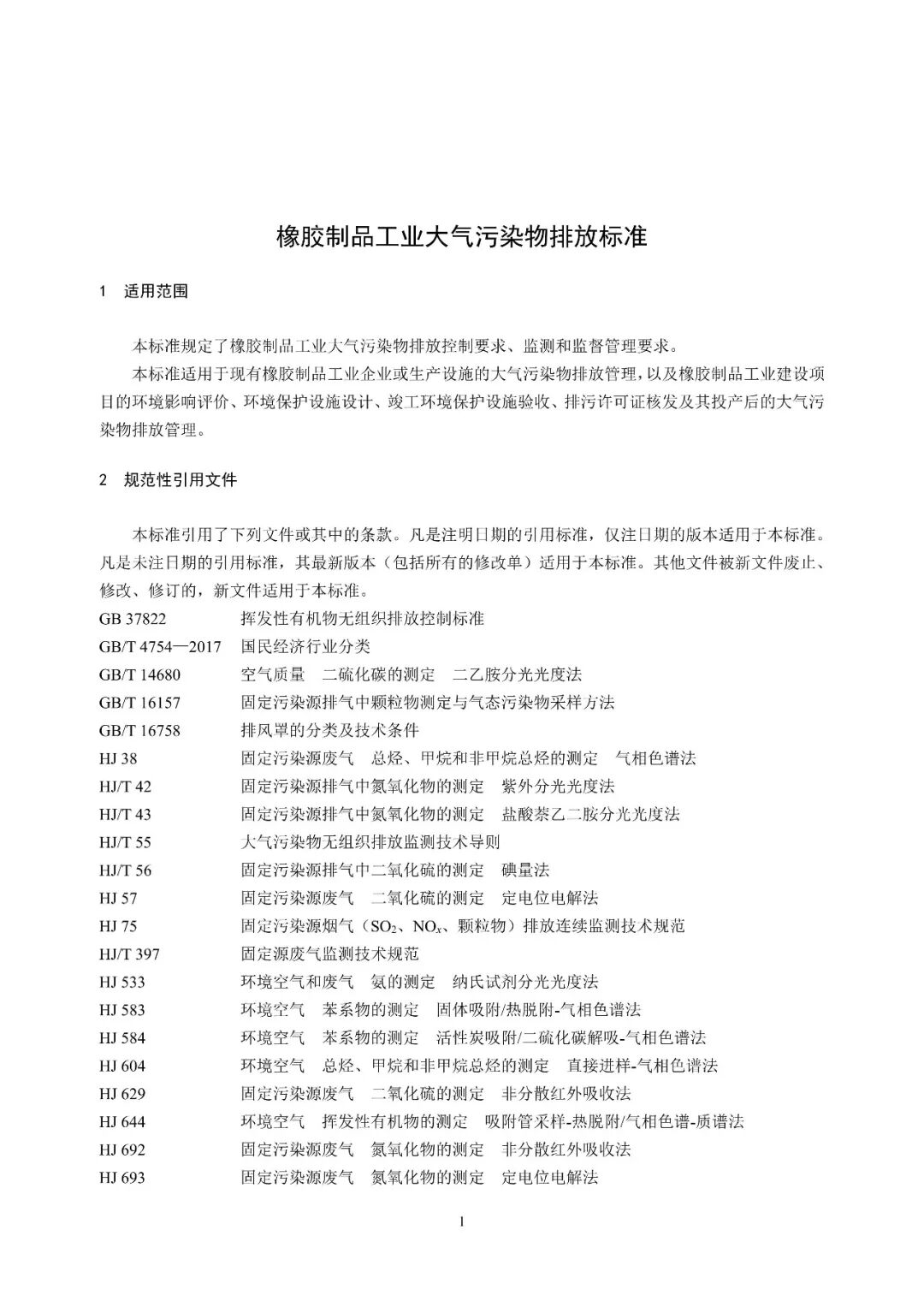 橡胶制品工业大气污染物排放标准

1 适用范围

本标准规定了橡胶制品工业大气污染物排放控制要求、监测和监督管理要求。

本标准适用于现有橡胶制品工业企业或生产设施的大气污染物排放管理，以及橡胶制品工业建设项目的环境影响评价、环境保护设施设计、竣工环境保护设施验收、排污许可证核发及其投产后的大气污染物排放管理。

2 规范性引用文件

本标准引用了下列文件或其中的条款。凡是注明日期的引用标准，仅注日期的版本适用于本标准。凡是未注日期的引用标准，其最新版本（包括所有的修改单）适用于本标准。其他文件被新文件废止、修改、修订的，新文件适用于本标准。

GB 37822 挥发性有机物无组织排放控制标准
GB/T 4754—2017 国民经济行业分类
GB/T 14680 空气质量 二硫化碳的测定 二乙胺分光光度法
GB/T 16157 固定污染源排气中颗粒物测定与气态污染物采样方法
GB/T 16758 排风罩的分类及技术条件
HJ 38 固定污染源废气 总烃、甲烷和非甲烷总烃的测定 气相色谱法
HJ/T 42 固定污染源排气中氮氧化物的测定 紫外分光光度法
HJ/T 43 固定污染源排气中氮氧化物的测定 盐酸萘乙二胺分光光度法
HJ/T 55 大气污染物无组织排放监测技术导则
HJ/T 56 固定污染源排气中二氧化硫的测定 碘量法
HJ 57 固定污染源废气 二氧化硫的测定 定电位电解法
HJ 75 固定污染源烟气（$SO_2$、$NO_x$、颗粒物）排放连续监测技术规范
HJ/T 397 固定源废气监测技术规范
HJ 533 环境空气和废气 氨的测定 纳氏试剂分光光度法
HJ 583 环境空气 苯系物的测定 固体吸附/热脱附-气相色谱法
HJ 584 环境空气 苯系物的测定 活性炭吸附/二硫化碳解吸-气相色谱法
HJ 604 环境空气 总烃、甲烷和非甲烷总烃的测定 直接进样-气相色谱法
HJ 629 固定污染源废气 二氧化硫的测定 非分散红外吸收法
HJ 644 环境空气 挥发性有机物的测定 吸附管采样-热脱附/气相色谱-质谱法
HJ 692 固定污染源废气 氮氧化物的测定 非分散红外吸收法
HJ 693 固定污染源废气 氮氧化物的测定 定电位电解法

1